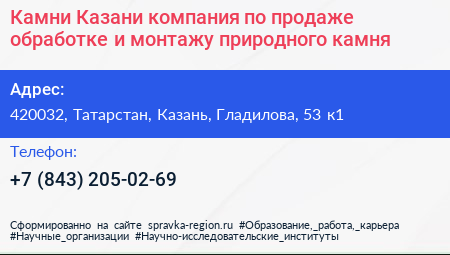 Камни Казани компания по продаже обработке и монтажу природного камня

Адрес:
420032, Татарстан, Казань, Гладилова, 53 к1

Телефон:
+7 (843) 205-02-69

Сформированно на сайте spravka-region.ru #Образование,_работа,_карьера #Научные_организации #Научно-исследовательские_институты